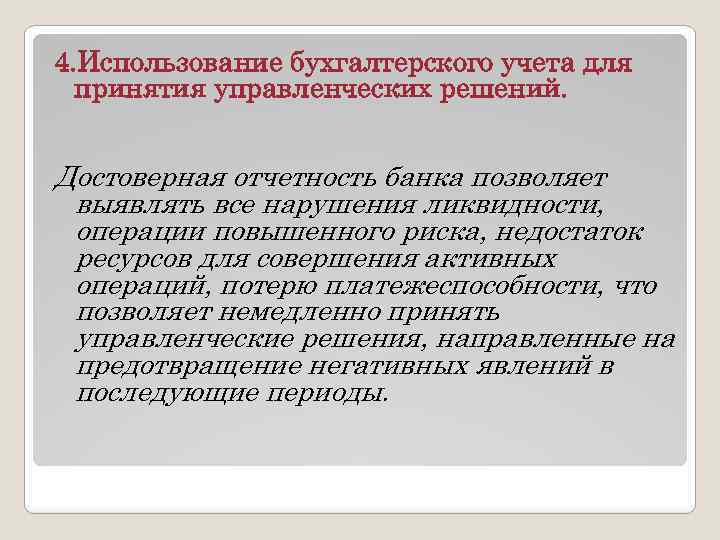 4.Использование бухгалтерского учета для принятия управленческих решений.

Достоверная отчетность банка позволяет выявлять все нарушения ликвидности, операции повышенного риска, недостаток ресурсов для совершения активных операций, потерю платежеспособности, что позволяет немедленно принять управленческие решения, направленные на предотвращение негативных явлений в последующие периоды.